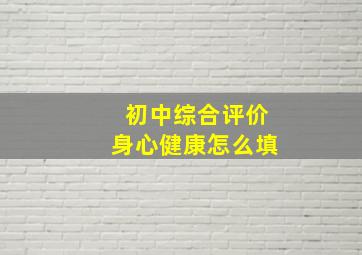 初中综合评价
身心健康怎么填